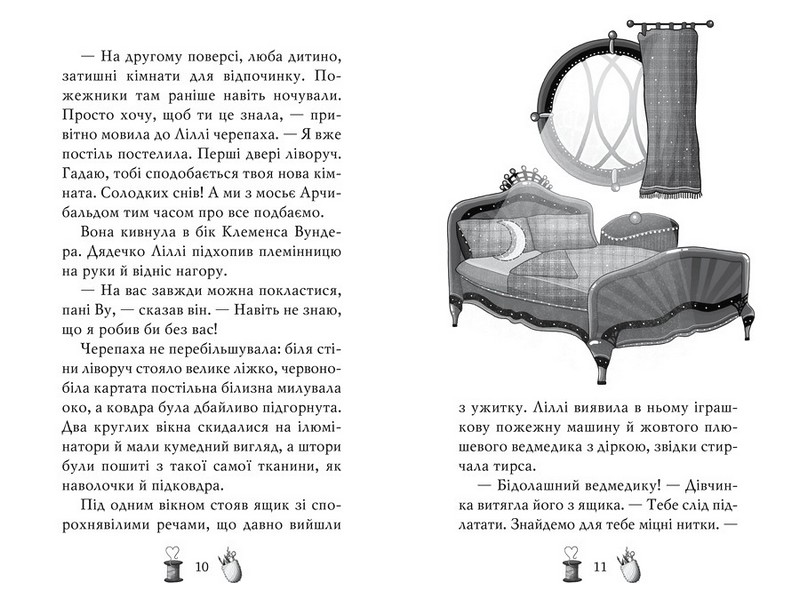 — На другому поверсі, люба дитино, затишні кімнати для відпочинку. Пожежники там раніше навіть ночували. Просто хочу, щоб ти це знала, — привітно мовила до Ліллі черепаха. — Я вже постіль постелила. Перші двері ліворуч. Гадаю, тобі сподобається твоя нова кімната. Солодких снів! А ми з мосьє Арчибальдом тим часом про все подбаємо.

Вона кивнула в бік Клеменса Вундера. Дядечко Ліллі підхопив племінницю на руки й відніс нагору.

— На вас завжди можна покластися, пані Ву, — сказав він. — Навіть не знаю, що я робив би без вас!

Черепаха не перебільшувала: біля стіни ліворуч стояло велике ліжко, червоно-біла картата постільна білизна милувала око, а ковдра була дбайливо підгорнута. Два круглих вікна скидалися на ілюмінатори й мали кумедний вигляд, а штори були пошиті з такої самої тканини, як наволочки й підковдра.

Під одним вікном стояв ящик зі спорохнявілими речами, що давно вийшли

10

з ужитку. Ліллі виявила в ньому іграшкову пожежну машину й жовтого плюшевого ведмедика з діркою, звідки стирчала тирса.

— Бідолашний ведмедику! — Дівчинка витягла його з ящика. — Тебе слід підлатати. Знайдемо для тебе міцні нитки. —

11